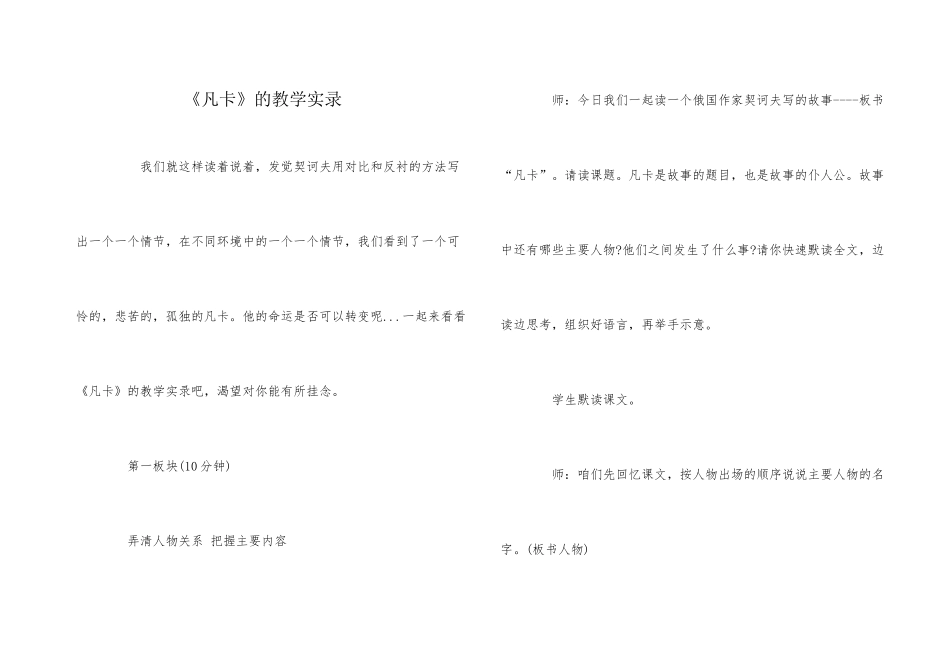 《凡卡》的教学实录

我们就这样读着说着，发觉契诃夫用对比和反衬的方法写出一个一个情节，在不同环境中的一个一个情节，我们看到了一个可怜的，悲苦的，孤独的凡卡。他的命运是否可以转变呢...一起来看看《凡卡》的教学实录吧，渴望对你能有所挂念。

第一板块(10分钟)

弄清人物关系 把握主要内容

师：今日我们一起读一个俄国作家契诃夫写的故事----板书“凡卡”。请读课题。凡卡是故事的题目，也是故事的仆人公。故事中还有哪些主要人物?他们之间发生了什么事?请你快速默读全文，边读边思考，组织好语言，再举手示意。

学生默读课文。

师：咱们先回忆课文，按人物出场的顺序说说主要人物的名字。(板书人物)